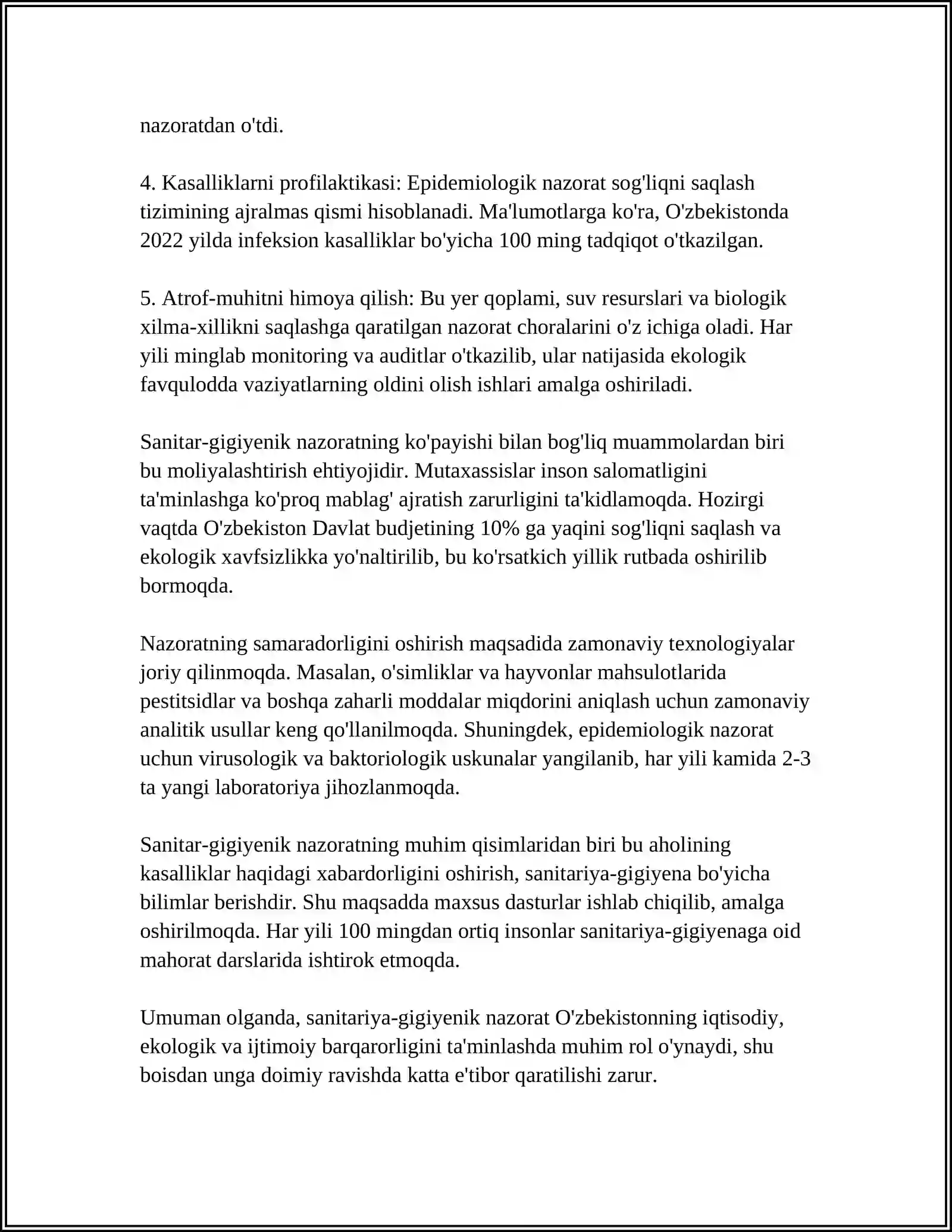 nazoratdan o'tdi.

4. Kasalliklarni profilaktikasi: Epidemiologik nazorat sog'liqni saqlash tizimining ajralmas qismi hisoblanadi. Ma'lumotlarga ko'ra, O'zbekistonda 2022 yilda infeksion kasalliklar bo'yicha 100 ming tadqiqot o'tkazilgan.

5. Atrof-muhitni himoya qilish: Bu yer qoplami, suv resurslari va biologik xilma-xillikni saqlashga qaratilgan nazorat choralarini o'z ichiga oladi. Har yili minglab monitoring va auditlar o'tkazilib, ular natijasida ekologik favqulodda vaziyatlarning oldini olish ishlari amalga oshiriladi.

Sanitar-gigiyenik nazoratning ko'payishi bilan bog'liq muammolardan biri bu moliyalashtirish ehtiyojidir. Mutaxassislar inson salomatligini ta'minlashga ko'proq mablag' ajratish zarurligini ta'kidlamoqda. Hozirgi vaqtda O'zbekiston Davlat budjetining 10% ga yaqini sog'liqni saqlash va ekologik xavfsizlikka yo'naltirilib, bu ko'rsatkich yillik rutbada oshirilib bormoqda.

Nazoratning samaradorligini oshirish maqsadida zamonaviy texnologiyalar joriy qilinmoqda. Masalan, o'simliklar va hayvonlar mahsulotlarida pestitsidlar va boshqa zaharli moddalar miqdorini aniqlash uchun zamonaviy analitik usullar keng qo'llanilmoqda. Shuningdek, epidemiologik nazorat uchun virusologik va baktoriologik uskunalar yangilanib, har yili kamida 2-3 ta yangi laboratoriya jihozlanmoqda.

Sanitar-gigiyenik nazoratning muhim qisimlaridan biri bu aholining kasalliklar haqidagi xabardorligini oshirish, sanitariya-gigiyena bo'yicha bilimlar berishdir. Shu maqsadda maxsus dasturlar ishlab chiqilib, amalga oshirilmoqda. Har yili 100 mingdan ortiq insonlar sanitariya-gigiyenaga oid mahorat darslarida ishtirok etmoqda.

Umuman olganda, sanitariya-gigiyenik nazorat O'zbekistonning iqtisodiy, ekologik va ijtimoiy barqarorligini ta'minlashda muhim rol o'ynaydi, shu boisdan unga doimiy ravishda katta e'tibor qaratilishi zarur.